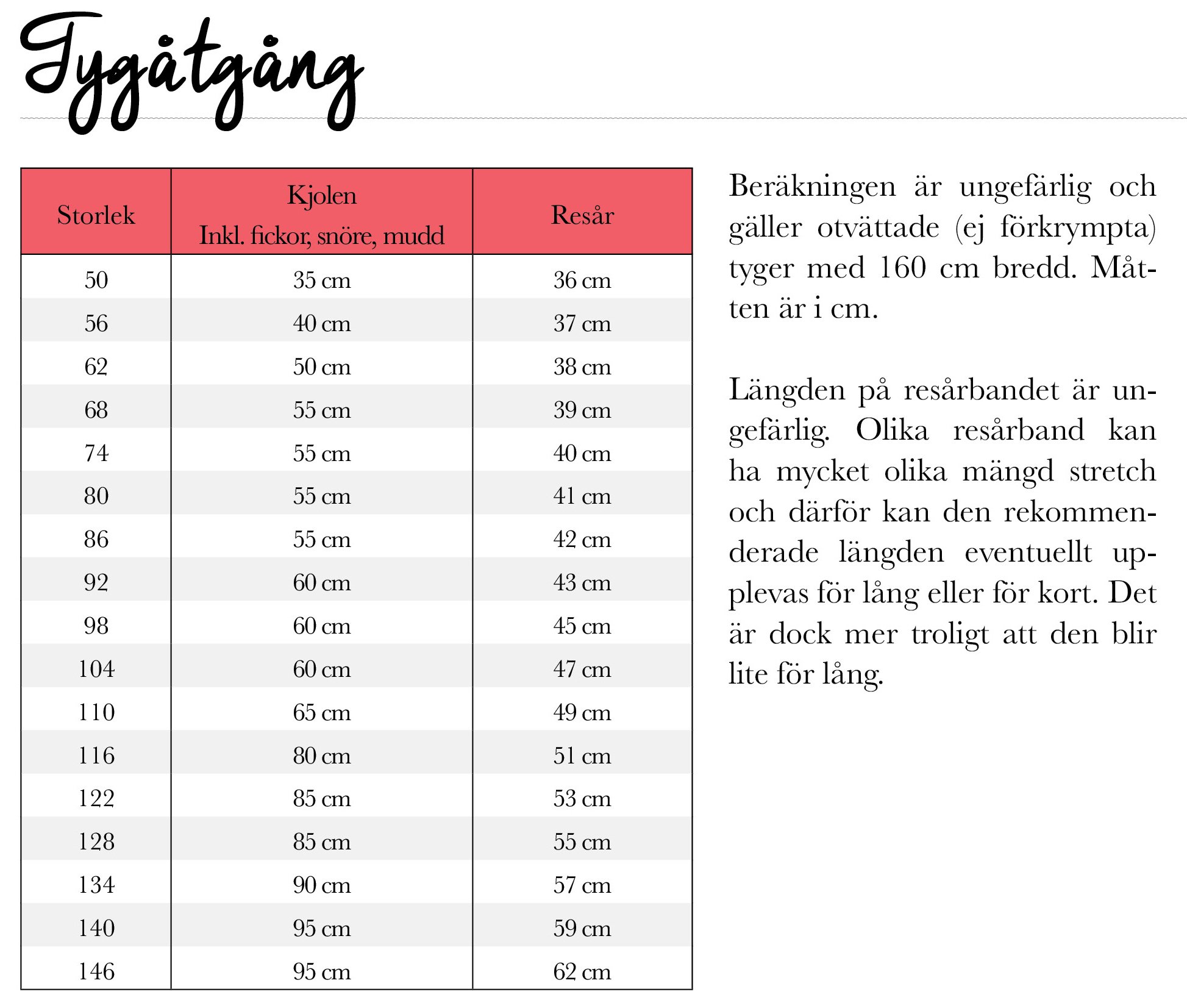 Tygåtgång

| Storlek | Kjolen Inkl. fickor, snöre, mudd | Resår |
|---|---|---|
| 50 | 35 cm | 36 cm |
| 56 | 40 cm | 37 cm |
| 62 | 50 cm | 38 cm |
| 68 | 55 cm | 39 cm |
| 74 | 55 cm | 40 cm |
| 80 | 55 cm | 41 cm |
| 86 | 55 cm | 42 cm |
| 92 | 60 cm | 43 cm |
| 98 | 60 cm | 45 cm |
| 104 | 60 cm | 47 cm |
| 110 | 65 cm | 49 cm |
| 116 | 80 cm | 51 cm |
| 122 | 85 cm | 53 cm |
| 128 | 85 cm | 55 cm |
| 134 | 90 cm | 57 cm |
| 140 | 95 cm | 59 cm |
| 146 | 95 cm | 62 cm |

Beräkningen är ungefärlig och gäller otvättade (ej förkrympta) tyger med 160 cm bredd. Måtten är i cm.

Längden på resårbandet är ungefärlig. Olika resårband kan ha mycket olika mängd stretch och därför kan den rekommenderade längden eventuellt upplevas för lång eller för kort. Det är dock mer troligt att den blir lite för lång.